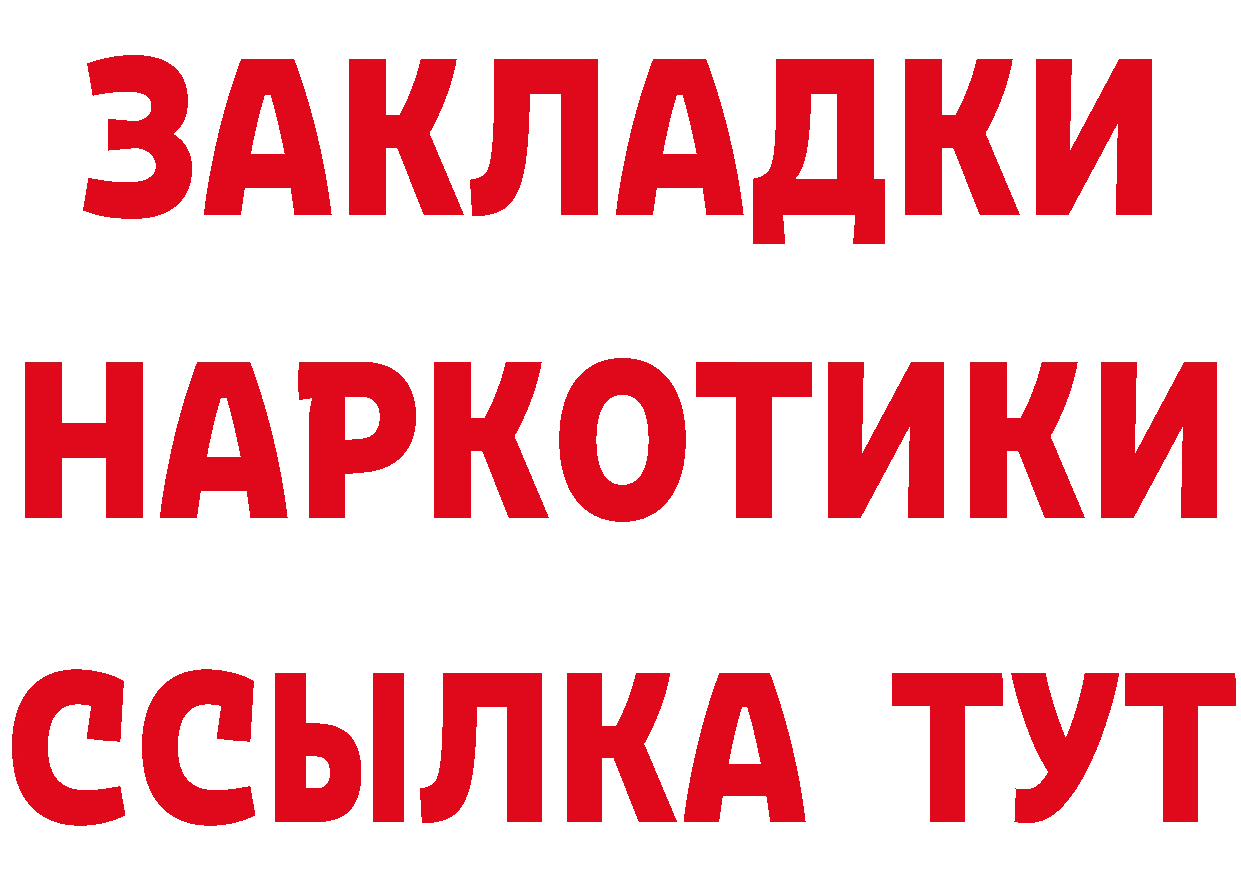 ЗАКЛАДКИ НАРКОТИКИ ССЫЛКА ТУТ